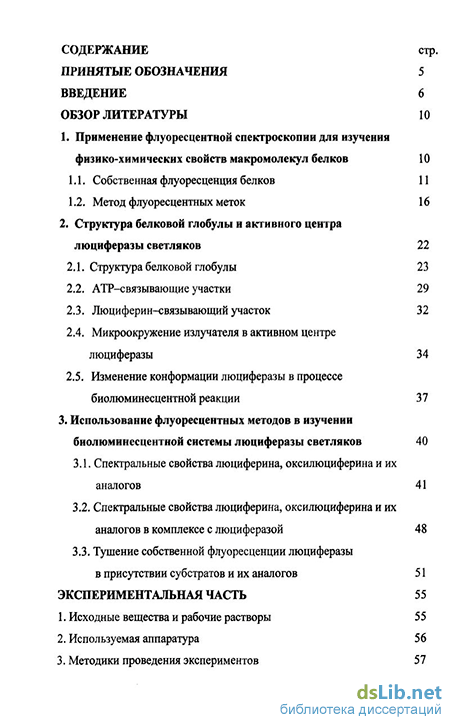 СОДЕРЖАНИЕ стр.

ПРИНЯТЫЕ ОБОЗНАЧЕНИЯ 5

ВВЕДЕНИЕ 6

ОБЗОР ЛИТЕРАТУРЫ 10

1. Применение флуоресцентной спектроскопии для изучения физико-химических свойств макромолекул белков 10

1.1. Собственная флуоресценция белков 11

1.2. Метод флуоресцентных меток 16

2. Структура белковой глобулы и активного центра люциферазы светляков 22

2.1. Структура белковой глобулы 23

2.2. АТР–связывающие участки 29

2.3. Люциферин–связывающий участок 32

2.4. Микроокружение излучателя в активном центре люциферазы 34

2.5. Изменение конформации люциферазы в процессе биолюминесцентной реакции 37

3. Использование флуоресцентных методов в изучении биолюминесцентной системы люциферазы светляков 40

3.1. Спектральные свойства люциферина, оксилюциферина и их аналогов 41

3.2. Спектральные свойства люциферина, оксилюциферина и их аналогов в комплексе с люциферазой 48

3.3. Тушение собственной флуоресценции люциферазы в присутствии субстратов и их аналогов 51

ЭКСПЕРИМЕНТАЛЬНАЯ ЧАСТЬ 55

1. Исходные вещества и рабочие растворы 55

2. Используемая аппаратура 56

3. Методики проведения экспериментов 57

dsLib.net
библиотека диссертаций